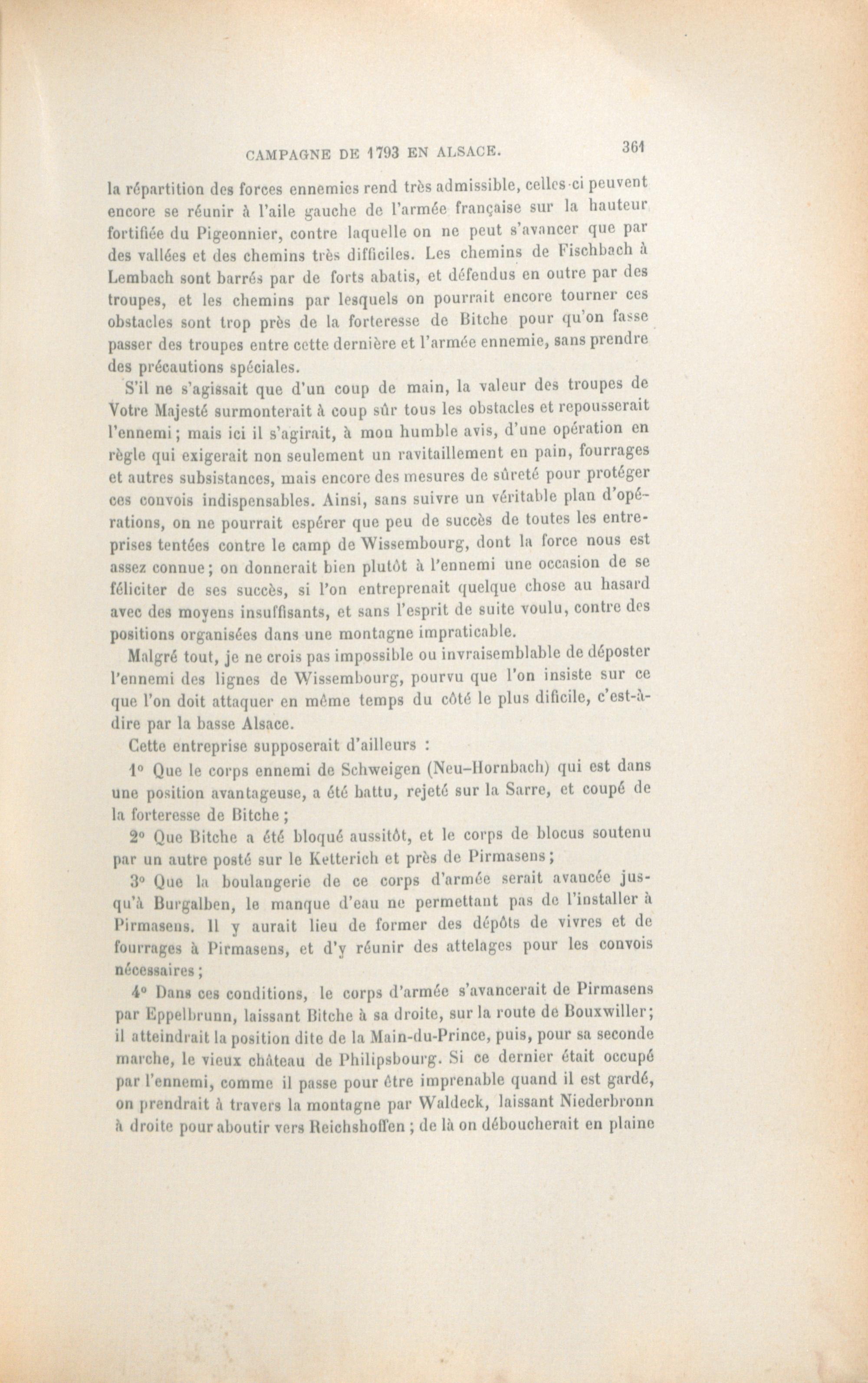 CAMPAGNE DE 1793 EN ALSACE. 361

la répartition des forces ennemies rend très admissible, celles-ci peuvent encore se réunir à l'aile gauche de l'armée française sur la hauteur fortifiée du Pigeonnier, contre laquelle on ne peut s'avancer que par des vallées et des chemins très difficiles. Les chemins de Fischbach à Lembach sont barrés par de forts abatis, et défendus en outre par des troupes, et les chemins par lesquels on pourrait encore tourner ces obstacles sont trop près de la forteresse de Bitche pour qu'on fasse passer des troupes entre cette dernière et l'armée ennemie, sans prendre des précautions spéciales.

S'il ne s'agissait que d'un coup de main, la valeur des troupes de Votre Majesté surmonterait à coup sûr tous les obstacles et repousserait l'ennemi; mais ici il s'agirait, à mon humble avis, d'une opération en règle qui exigerait non seulement un ravitaillement en pain, fourrages et autres subsistances, mais encore des mesures de sûreté pour protéger ces convois indispensables. Ainsi, sans suivre un véritable plan d'opérations, on ne pourrait espérer que peu de succès de toutes les entreprises tentées contre le camp de Wissembourg, dont la force nous est assez connue; on donnerait bien plutôt à l'ennemi une occasion de se féliciter de ses succès, si l'on entreprenait quelque chose au hasard avec des moyens insuffisants, et sans l'esprit de suite voulu, contre des positions organisées dans une montagne impraticable.

Malgré tout, je ne crois pas impossible ou invraisemblable de déposter l'ennemi des lignes de Wissembourg, pourvu que l'on insiste sur ce que l'on doit attaquer en même temps du côté le plus dificile, c'est-à-dire par la basse Alsace.

Cette entreprise supposerait d'ailleurs :

1° Que le corps ennemi de Schweigen (Neu-Hornbach) qui est dans une position avantageuse, a été battu, rejeté sur la Sarre, et coupé de la forteresse de Bitche;

2° Que Bitche a été bloqué aussitôt, et le corps de blocus soutenu par un autre posté sur le Ketterich et près de Pirmasens;

3° Que la boulangerie de ce corps d'armée serait avancée jusqu'à Burgalben, le manque d'eau ne permettant pas de l'installer à Pirmasens. Il y aurait lieu de former des dépôts de vivres et de fourrages à Pirmasens, et d'y réunir des attelages pour les convois nécessaires;

4° Dans ces conditions, le corps d'armée s'avancerait de Pirmasens par Eppelbrunn, laissant Bitche à sa droite, sur la route de Bouxwiller; il atteindrait la position dite de la Main-du-Prince, puis, pour sa seconde marche, le vieux château de Philipsbourg. Si ce dernier était occupé par l'ennemi, comme il passe pour être imprenable quand il est gardé, on prendrait à travers la montagne par Waldeck, laissant Niederbronn à droite pour aboutir vers Reichshoffen ; de là on déboucherait en plaine